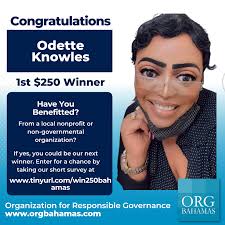 Congratulations

Odette Knowles

1st $250 Winner

Have You Benefitted?

From a local nonprofit or non-governmental organization?

If yes, you could be our next winner. Enter for a chance by taking our short survey at

www.tinyurl.com/win250bahamas

Organization for Responsible Governance
www.orgbahamas.com

ORG
BAHAMAS